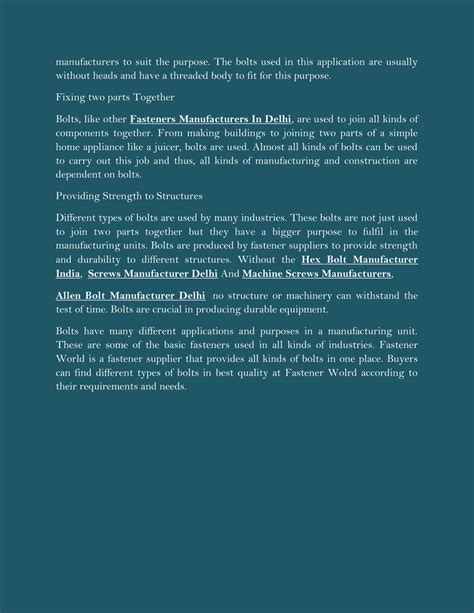 manufacturers to suit the purpose. The bolts used in this application are usually without heads and have a threaded body to fit for this purpose.

Fixing two parts Together

Bolts, like other Fasteners Manufacturers In Delhi, are used to join all kinds of components together. From making buildings to joining two parts of a simple home appliance like a juicer, bolts are used. Almost all kinds of bolts can be used to carry out this job and thus, all kinds of manufacturing and construction are dependent on bolts.

Providing Strength to Structures

Different types of bolts are used by many industries. These bolts are not just used to join two parts together but they have a bigger purpose to fulfil in the manufacturing units. Bolts are produced by fastener suppliers to provide strength and durability to different structures. Without the Hex Bolt Manufacturer India, Screws Manufacturer Delhi And Machine Screws Manufacturers,

Allen Bolt Manufacturer Delhi no structure or machinery can withstand the test of time. Bolts are crucial in producing durable equipment.

Bolts have many different applications and purposes in a manufacturing unit. These are some of the basic fasteners used in all kinds of industries. Fastener World is a fastener supplier that provides all kinds of bolts in one place. Buyers can find different types of bolts in best quality at Fastener Wolrd according to their requirements and needs.